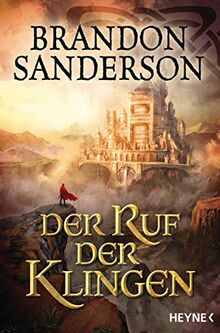 BRANDON SANDERSON

DER RUF DER KLINGEN

HEYNE